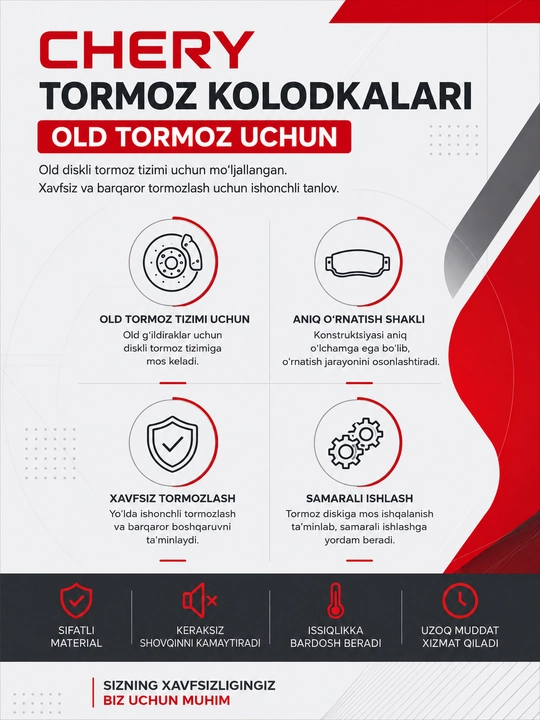 CHERY
TORMOZ KOLODKALARI
OLD TORMOZ UCHUN

Old diskli tormoz tizimi uchun mo'ljallangan. Xavfsiz va barqaror tormozlash uchun ishonchli tanlov.

OLD TORMOZ TIZIMI UCHUN
Old g'ildiraklar uchun diskli tormoz tizimiga mos keladi.

ANIQ O'RNATISH SHAKLI
Konstruktsiyasi aniq o'lchamga ega bo'lib, o'rnatish jarayonini osonlashtiradi.

XAVFSIZ TORMOZLASH
Yo'lda ishonchli tormozlash va barqaror boshqaruvni ta'minlaydi.

SAMARALI ISHLASH
Tormoz diskiga mos ishqalanish ta'minlab, samarali ishlashga yordam beradi.

SIFATLI
MATERIAL

KERAKSIZ
SHOVQINNI KAMAYTIRADI

ISSIQLIKKA
BARDOSH BERADI

UZOQ MUDDAT
XIZMAT QILADI

SIZNING XAVFSIZLIGINGIZ
BIZ UCHUN MUHIM